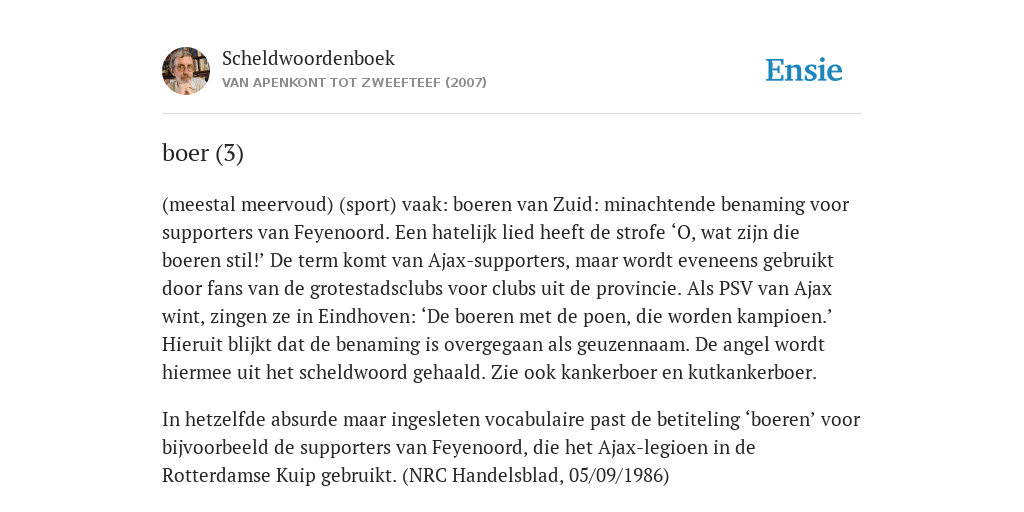 Scheldwoordenboek
VAN APENKONT TOT ZWEEFTEEF (2007)

Ensie

boer (3)

(meestal meervoud) (sport) vaak: boeren van Zuid: minachtende benaming voor supporters van Feyenoord. Een hatelijk lied heeft de strofe ‘O, wat zijn die boeren stil!’ De term komt van Ajax-supporters, maar wordt eveneens gebruikt door fans van de grotestadsclubs voor clubs uit de provincie. Als PSV van Ajax wint, zingen ze in Eindhoven: ‘De boeren met de poen, die worden kampioen.’ Hieruit blijkt dat de benaming is overgegaan als geuzennaam. De angel wordt hiermee uit het scheldwoord gehaald. Zie ook kankerboer en kutkankerboer.

In hetzelfde absurde maar ingesleten vocabulaire past de betiteling ‘boeren’ voor bijvoorbeeld de supporters van Feyenoord, die het Ajax-legioen in de Rotterdamse Kuip gebruikt. (NRC Handelsblad, 05/09/1986)